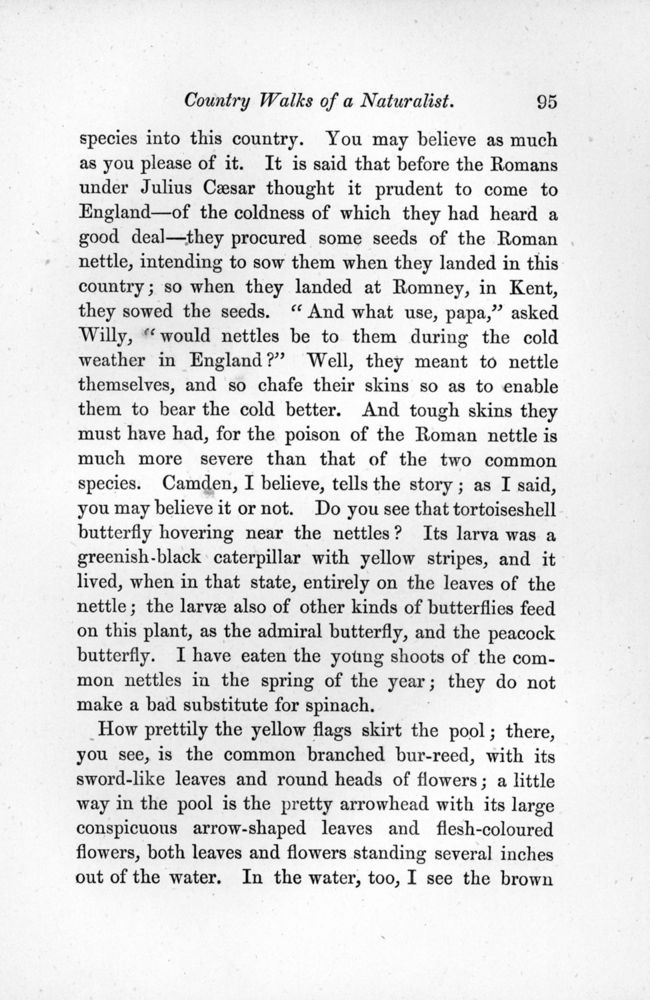 Country Walks of a Naturalist. 95

species into this country. You may believe as much as you please of it. It is said that before the Romans under Julius Cæsar thought it prudent to come to England—of the coldness of which they had heard a good deal—they procured some seeds of the Roman nettle, intending to sow them when they landed in this country; so when they landed at Romney, in Kent, they sowed the seeds. "And what use, papa," asked Willy, "would nettles be to them during the cold weather in England?" Well, they meant to nettle themselves, and so chafe their skins so as to enable them to bear the cold better. And tough skins they must have had, for the poison of the Roman nettle is much more severe than that of the two common species. Camden, I believe, tells the story; as I said, you may believe it or not. Do you see that tortoiseshell butterfly hovering near the nettles? Its larva was a greenish-black caterpillar with yellow stripes, and it lived, when in that state, entirely on the leaves of the nettle; the larvæ also of other kinds of butterflies feed on this plant, as the admiral butterfly, and the peacock butterfly. I have eaten the young shoots of the common nettles in the spring of the year; they do not make a bad substitute for spinach.

How prettily the yellow flags skirt the pool; there, you see, is the common branched bur-reed, with its sword-like leaves and round heads of flowers; a little way in the pool is the pretty arrowhead with its large conspicuous arrow-shaped leaves and flesh-coloured flowers, both leaves and flowers standing several inches out of the water. In the water, too, I see the brown